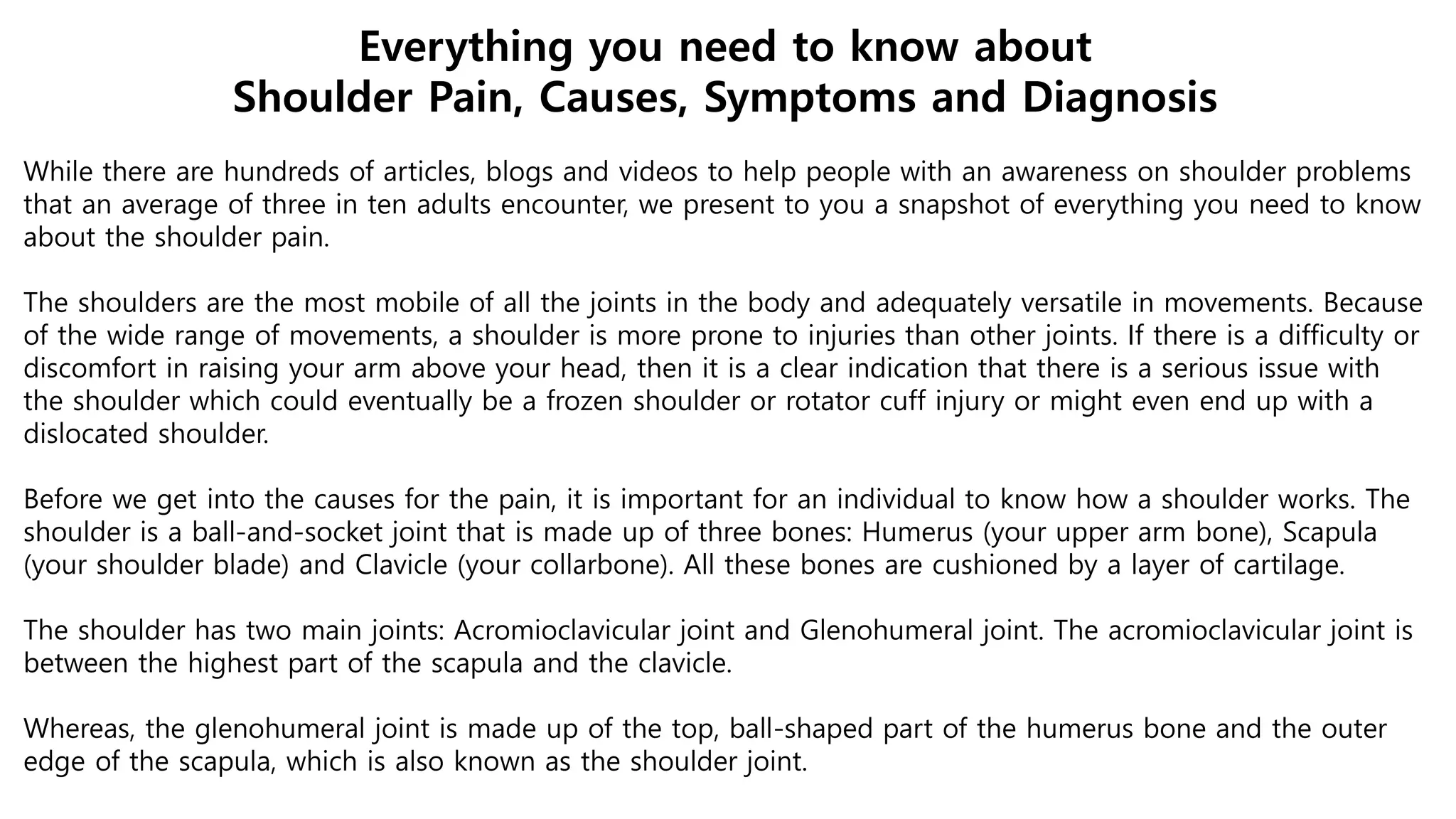 Everything you need to know about
Shoulder Pain, Causes, Symptoms and Diagnosis

While there are hundreds of articles, blogs and videos to help people with an awareness on shoulder problems that an average of three in ten adults encounter, we present to you a snapshot of everything you need to know about the shoulder pain.

The shoulders are the most mobile of all the joints in the body and adequately versatile in movements. Because of the wide range of movements, a shoulder is more prone to injuries than other joints. If there is a difficulty or discomfort in raising your arm above your head, then it is a clear indication that there is a serious issue with the shoulder which could eventually be a frozen shoulder or rotator cuff injury or might even end up with a dislocated shoulder.

Before we get into the causes for the pain, it is important for an individual to know how a shoulder works. The shoulder is a ball-and-socket joint that is made up of three bones: Humerus (your upper arm bone), Scapula (your shoulder blade) and Clavicle (your collarbone). All these bones are cushioned by a layer of cartilage.

The shoulder has two main joints: Acromioclavicular joint and Glenohumeral joint. The acromioclavicular joint is between the highest part of the scapula and the clavicle.

Whereas, the glenohumeral joint is made up of the top, ball-shaped part of the humerus bone and the outer edge of the scapula, which is also known as the shoulder joint.